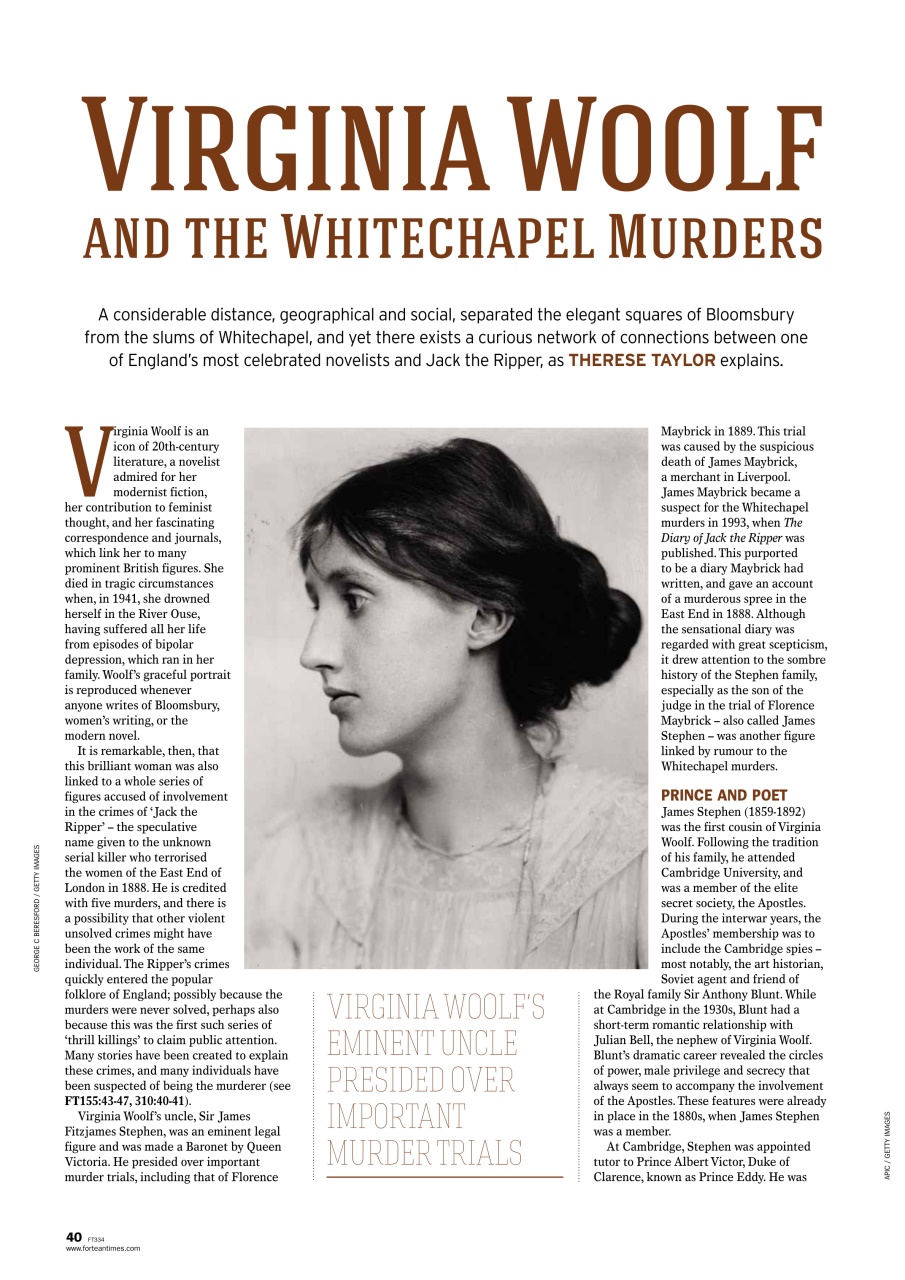 VIRGINIA WOOLF
AND THE WHITECHAPEL MURDERS

A considerable distance, geographical and social, separated the elegant squares of Bloomsbury from the slums of Whitechapel, and yet there exists a curious network of connections between one of England's most celebrated novelists and Jack the Ripper, as THERESE TAYLOR explains.

Virginia Woolf is an icon of 20th-century literature, a novelist admired for her modernist fiction, her contribution to feminist thought, and her fascinating correspondence and journals, which link her to many prominent British figures. She died in tragic circumstances when, in 1941, she drowned herself in the River Ouse, having suffered all her life from episodes of bipolar depression, which ran in her family. Woolf's graceful portrait is reproduced whenever anyone writes of Bloomsbury, women's writing, or the modern novel.

It is remarkable, then, that this brilliant woman was also linked to a whole series of figures accused of involvement in the crimes of 'Jack the Ripper' – the speculative name given to the unknown serial killer who terrorised the women of the East End of London in 1888. He is credited with five murders, and there is a possibility that other violent unsolved crimes might have been the work of the same individual. The Ripper's crimes quickly entered the popular folklore of England; possibly because the murders were never solved, perhaps also because this was the first such series of 'thrill killings' to claim public attention. Many stories have been created to explain these crimes, and many individuals have been suspected of being the murderer (see FT155:43-47, 310:40-41).

Virginia Woolf's uncle, Sir James Fitzjames Stephen, was an eminent legal figure and was made a Baronet by Queen Victoria. He presided over important murder trials, including that of Florence Maybrick in 1889. This trial was caused by the suspicious death of James Maybrick, a merchant in Liverpool. James Maybrick became a suspect for the Whitechapel murders in 1993, when The Diary of Jack the Ripper was published. This purported to be a diary Maybrick had written, and gave an account of a murderous spree in the East End in 1888. Although the sensational diary was regarded with great scepticism, it drew attention to the sombre history of the Stephen family, especially as the son of the judge in the trial of Florence Maybrick – also called James Stephen – was another figure linked by rumour to the Whitechapel murders.

PRINCE AND POET
James Stephen (1859-1892) was the first cousin of Virginia Woolf. Following the tradition of his family, he attended Cambridge University, and was a member of the elite secret society, the Apostles. During the interwar years, the Apostles' membership was to include the Cambridge spies – most notably, the art historian, Soviet agent and friend of the Royal family Sir Anthony Blunt. While at Cambridge in the 1930s, Blunt had a short-term romantic relationship with Julian Bell, the nephew of Virginia Woolf. Blunt's dramatic career revealed the circles of power, male privilege and secrecy that always seem to accompany the involvement of the Apostles. These features were already in place in the 1880s, when James Stephen was a member.

At Cambridge, Stephen was appointed tutor to Prince Albert Victor, Duke of Clarence, known as Prince Eddy. He was

VIRGINIA WOOLF'S EMINENT UNCLE PRESIDED OVER IMPORTANT MURDER TRIALS

GEORGE C BERESFORD / GETTY IMAGES

APIC / GETTY IMAGES

40 FT334
www.forteantimes.com